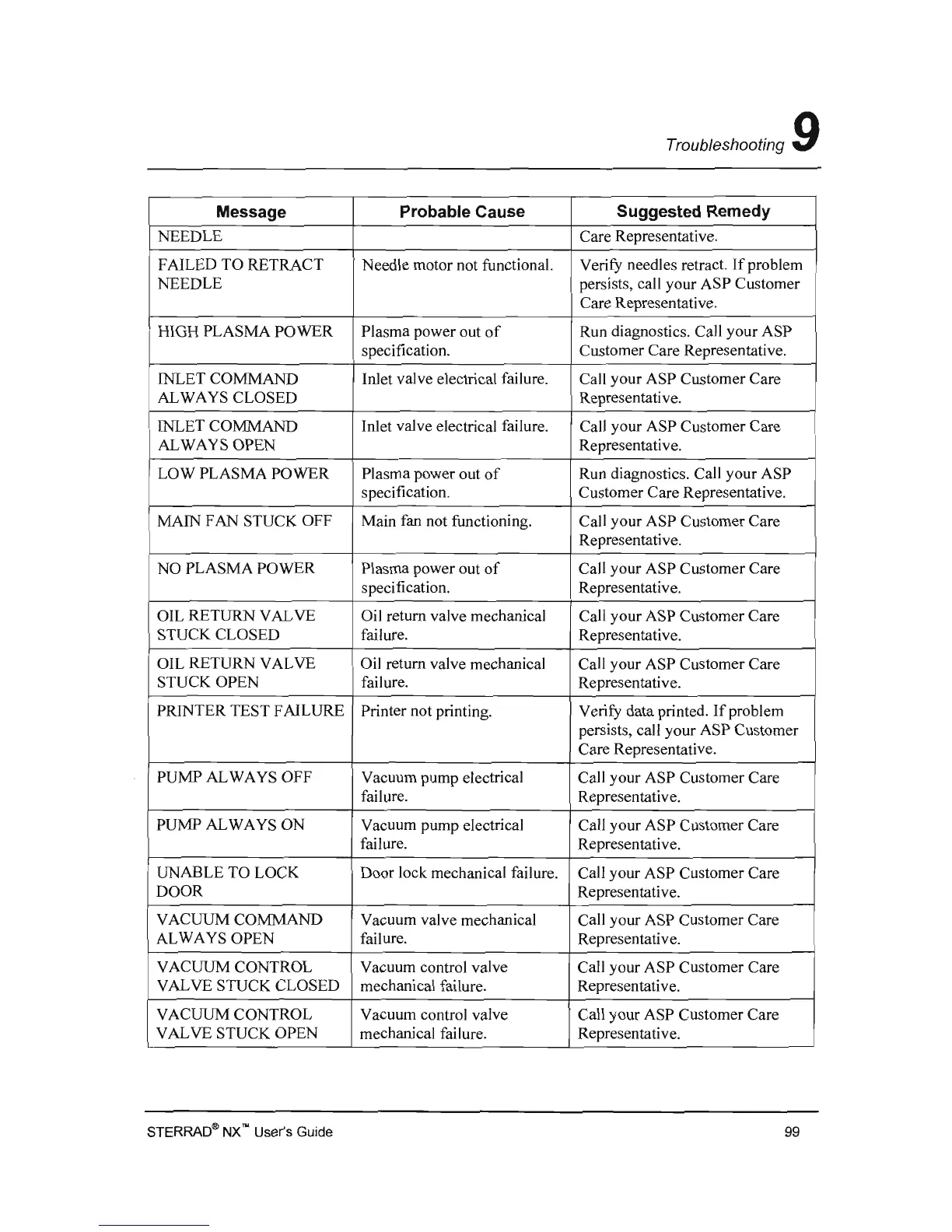 Troubleshooting 9

| Message | Probable Cause | Suggested Remedy |
|---|---|---|
| NEEDLE | | Care Representative. |
| FAILED TO RETRACT NEEDLE | Needle motor not functional. | Verify needles retract. If problem persists, call your ASP Customer Care Representative. |
| HIGH PLASMA POWER | Plasma power out of specification. | Run diagnostics. Call your ASP Customer Care Representative. |
| INLET COMMAND ALWAYS CLOSED | Inlet valve electrical failure. | Call your ASP Customer Care Representative. |
| INLET COMMAND ALWAYS OPEN | Inlet valve electrical failure. | Call your ASP Customer Care Representative. |
| LOW PLASMA POWER | Plasma power out of specification. | Run diagnostics. Call your ASP Customer Care Representative. |
| MAIN FAN STUCK OFF | Main fan not functioning. | Call your ASP Customer Care Representative. |
| NO PLASMA POWER | Plasma power out of specification. | Call your ASP Customer Care Representative. |
| OIL RETURN VALVE STUCK CLOSED | Oil return valve mechanical failure. | Call your ASP Customer Care Representative. |
| OIL RETURN VALVE STUCK OPEN | Oil return valve mechanical failure. | Call your ASP Customer Care Representative. |
| PRINTER TEST FAILURE | Printer not printing. | Verify data printed. If problem persists, call your ASP Customer Care Representative. |
| PUMP ALWAYS OFF | Vacuum pump electrical failure. | Call your ASP Customer Care Representative. |
| PUMP ALWAYS ON | Vacuum pump electrical failure. | Call your ASP Customer Care Representative. |
| UNABLE TO LOCK DOOR | Door lock mechanical failure. | Call your ASP Customer Care Representative. |
| VACUUM COMMAND ALWAYS OPEN | Vacuum valve mechanical failure. | Call your ASP Customer Care Representative. |
| VACUUM CONTROL VALVE STUCK CLOSED | Vacuum control valve mechanical failure. | Call your ASP Customer Care Representative. |
| VACUUM CONTROL VALVE STUCK OPEN | Vacuum control valve mechanical failure. | Call your ASP Customer Care Representative. |

STERRAD® NX™ User's Guide 99